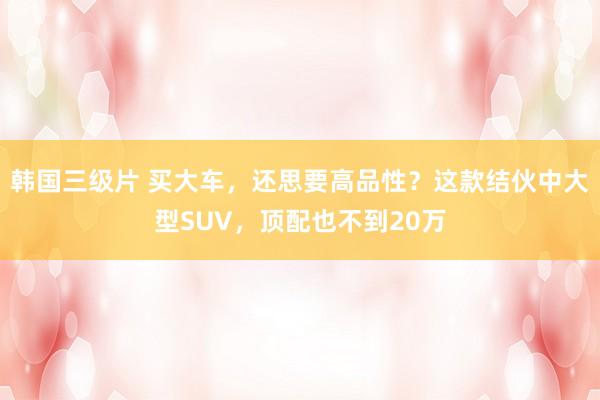 韩国三级片 买大车，还思要高品性？这款结伙中大型SUV，顶配也不到20万